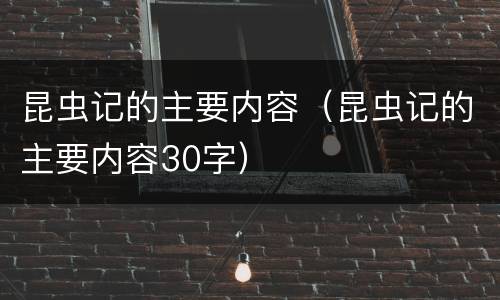 昆虫记的主要内容（昆虫记的主要内容30字）